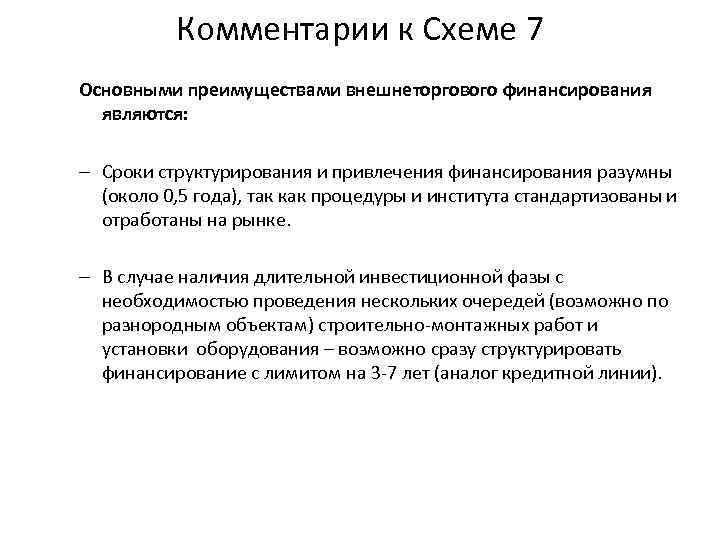 Комментарии к Схеме 7

Основными преимуществами внешнеторгового финансирования являются:

– Сроки структурирования и привлечения финансирования разумны (около 0,5 года), так как процедуры и института стандартизованы и отработаны на рынке.

– В случае наличия длительной инвестиционной фазы с необходимостью проведения нескольких очередей (возможно по разнородным объектам) строительно-монтажных работ и установки оборудования – возможно сразу структурировать финансирование с лимитом на 3-7 лет (аналог кредитной линии).